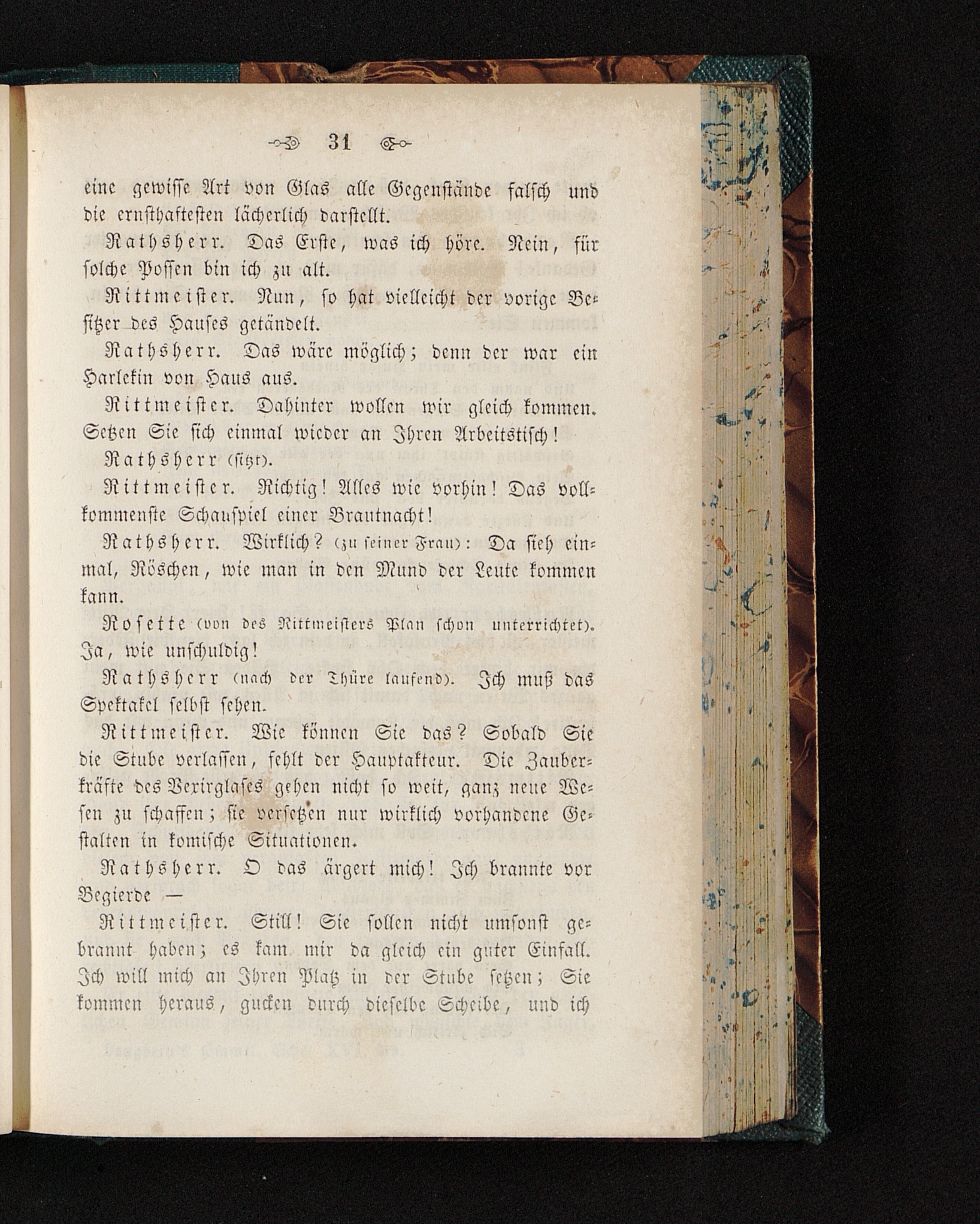 31

eine gewisse Art von Glas alle Gegenstände falsch und die ernsthaftesten lächerlich darstellt.

Rathsherr. Das Erste, was ich höre. Nein, für solche Possen bin ich zu alt.

Rittmeister. Nun, so hat vielleicht der vorige Besitzer des Hauses getändelt.

Rathsherr. Das wäre möglich; denn der war ein Harlekin von Haus aus.

Rittmeister. Dahinter wollen wir gleich kommen. Setzen Sie sich einmal wieder an Ihren Arbeitstisch!

Rathsherr (sitzt).

Rittmeister. Richtig! Alles wie vorhin! Das vollkommenste Schauspiel einer Brautnacht!

Rathsherr. Wirklich? (zu seiner Frau): Da sieh einmal, Röschen, wie man in den Mund der Leute kommen kann.

Rosette (von des Rittmeisters Plan schon unterrichtet). Ja, wie unschuldig!

Rathsherr (nach der Thüre laufend). Ich muß das Spektakel selbst sehen.

Rittmeister. Wie können Sie das? Sobald Sie die Stube verlassen, fehlt der Hauptakteur. Die Zauberkräfte des Vexirglases gehen nicht so weit, ganz neue Wesen zu schaffen; sie versetzen nur wirklich vorhandene Gestalten in komische Situationen.

Rathsherr. O das ärgert mich! Ich brannte vor Begierde —

Rittmeister. Still! Sie sollen nicht umsonst gebrannt haben; es kam mir da gleich ein guter Einfall. Ich will mich an Ihren Platz in der Stube setzen; Sie kommen heraus, gucken durch dieselbe Scheibe, und ich